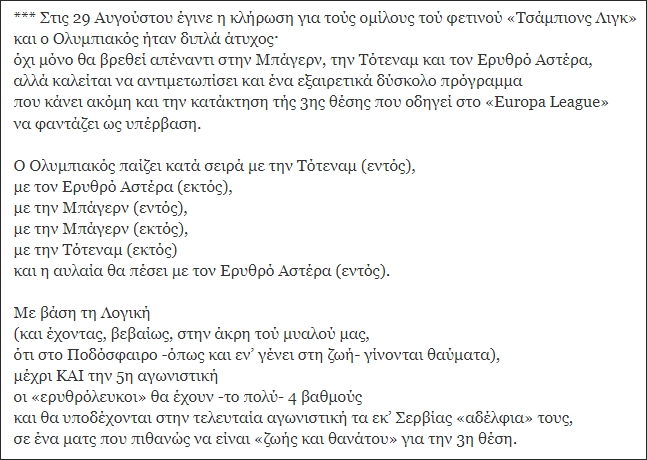 *** Στις 29 Αυγούστου έγινε η κλήρωση για τούς ομίλους τού φετινού «Τσάμπιονς Λιγκ» και ο Ολυμπιακός ήταν διπλά άτυχος·
όχι μόνο θα βρεθεί απέναντι στην Μπάγερν, την Τότεναμ και τον Ερυθρό Αστέρα,
αλλά καλείται να αντιμετωπίσει και ένα εξαιρετικά δύσκολο πρόγραμμα
που κάνει ακόμη και την κατάκτηση τής 3ης θέσης που οδηγεί στο «Europa League»
να φαντάζει ως υπέρβαση.

Ο Ολυμπιακός παίζει κατά σειρά με την Τότεναμ (εντός),
με τον Ερυθρό Αστέρα (εκτός),
με την Μπάγερν (εντός),
με την Μπάγερν (εκτός),
με την Τότεναμ (εκτός)
και η αυλαία θα πέσει με τον Ερυθρό Αστέρα (εντός).

Με βάση τη Λογική
(και έχοντας, βεβαίως, στην άκρη τού μυαλού μας,
ότι στο Ποδόσφαιρο -όπως και εν' γένει στη ζωή- γίνονται θαύματα),
μέχρι ΚΑΙ την 5η αγωνιστική
οι «ερυθρόλευκοι» θα έχουν -το πολύ- 4 βαθμούς
και θα υποδέχονται στην τελευταία αγωνιστική τα εκ' Σερβίας «αδέλφια» τους,
σε ένα ματς που πιθανώς να είναι «ζωής και θανάτου» για την 3η θέση.